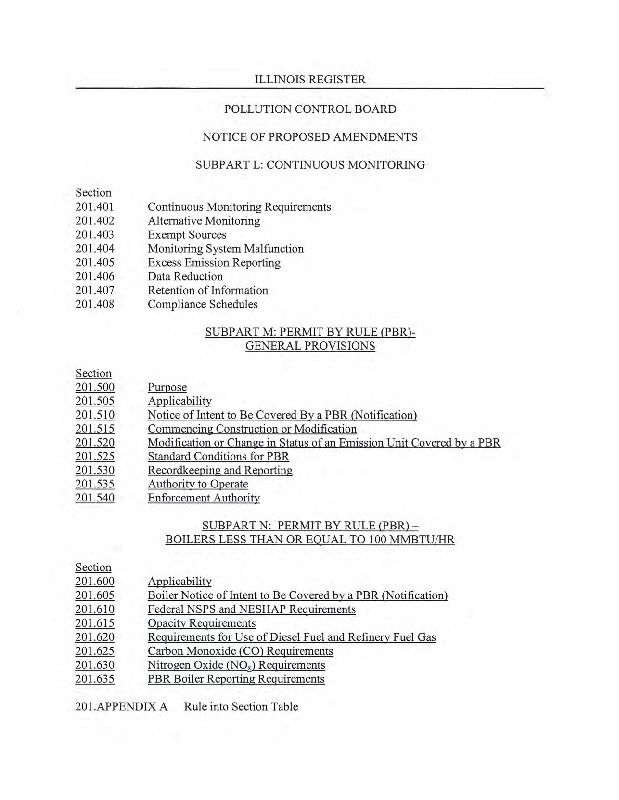 ILLINOIS REGISTER

POLLUTION CONTROL BOARD

NOTICE OF PROPOSED AMENDMENTS

SUBPART L: CONTINUOUS MONITORING

Section
201.401 Continuous Monitoring Requirements
201.402 Alternative Monitoring
201.403 Exempt Sources
201.404 Monitoring System Malfunction
201.405 Excess Emission Reporting
201.406 Data Reduction
201.407 Retention of Information
201.408 Compliance Schedules

SUBPART M: PERMIT BY RULE (PBR)- GENERAL PROVISIONS

Section
201.500 Purpose
201.505 Applicability
201.510 Notice of Intent to Be Covered By a PBR (Notification)
201.515 Commencing Construction or Modification
201.520 Modification or Change in Status of an Emission Unit Covered by a PBR
201.525 Standard Conditions for PBR
201.530 Recordkeeping and Reporting
201.535 Authority to Operate
201.540 Enforcement Authority

SUBPART N: PERMIT BY RULE (PBR) – BOILERS LESS THAN OR EQUAL TO 100 MMBTU/HR

Section
201.600 Applicability
201.605 Boiler Notice of Intent to Be Covered by a PBR (Notification)
201.610 Federal NSPS and NESHAP Requirements
201.615 Opacity Requirements
201.620 Requirements for Use of Diesel Fuel and Refinery Fuel Gas
201.625 Carbon Monoxide (CO) Requirements
201.630 Nitrogen Oxide ($NO_x$) Requirements
201.635 PBR Boiler Reporting Requirements

201.APPENDIX A Rule into Section Table